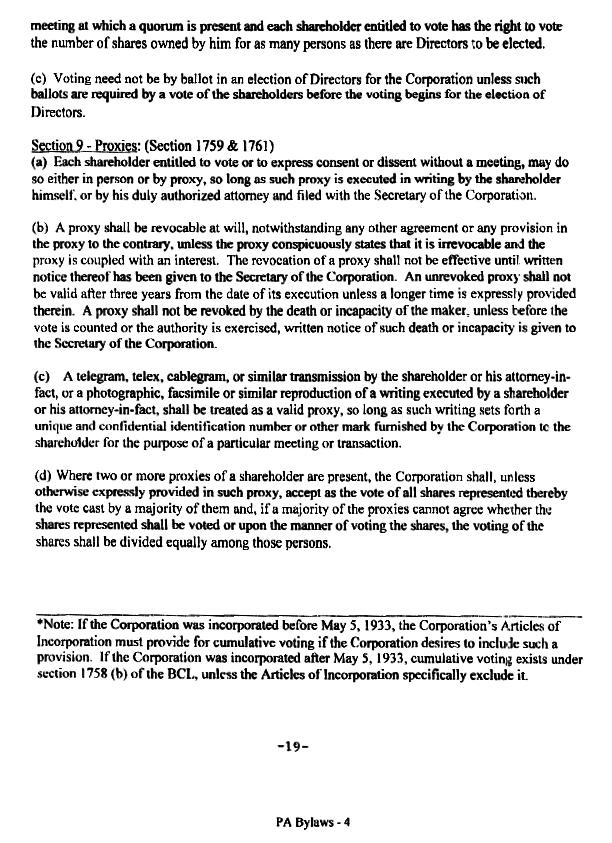 meeting at which a quorum is present and each shareholder entitled to vote has the right to vote the number of shares owned by him for as many persons as there are Directors to be elected.

(c) Voting need not be by ballot in an election of Directors for the Corporation unless such ballots are required by a vote of the shareholders before the voting begins for the election of Directors.

Section 9 - Proxies: (Section 1759 & 1761)
(a) Each shareholder entitled to vote or to express consent or dissent without a meeting, may do so either in person or by proxy, so long as such proxy is executed in writing by the shareholder himself, or by his duly authorized attorney and filed with the Secretary of the Corporation.

(b) A proxy shall be revocable at will, notwithstanding any other agreement or any provision in the proxy to the contrary, unless the proxy conspicuously states that it is irrevocable and the proxy is coupled with an interest. The revocation of a proxy shall not be effective until written notice thereof has been given to the Secretary of the Corporation. An unrevoked proxy shall not be valid after three years from the date of its execution unless a longer time is expressly provided therein. A proxy shall not be revoked by the death or incapacity of the maker, unless before the vote is counted or the authority is exercised, written notice of such death or incapacity is given to the Secretary of the Corporation.

(c) A telegram, telex, cablegram, or similar transmission by the shareholder or his attorney-in-fact, or a photographic, facsimile or similar reproduction of a writing executed by a shareholder or his attorney-in-fact, shall be treated as a valid proxy, so long as such writing sets forth a unique and confidential identification number or other mark furnished by the Corporation to the shareholder for the purpose of a particular meeting or transaction.

(d) Where two or more proxies of a shareholder are present, the Corporation shall, unless otherwise expressly provided in such proxy, accept as the vote of all shares represented thereby the vote cast by a majority of them and, if a majority of the proxies cannot agree whether the shares represented shall be voted or upon the manner of voting the shares, the voting of the shares shall be divided equally among those persons.

*Note: If the Corporation was incorporated before May 5, 1933, the Corporation's Articles of Incorporation must provide for cumulative voting if the Corporation desires to include such a provision. If the Corporation was incorporated after May 5, 1933, cumulative voting exists under section 1758 (b) of the BCL, unless the Articles of Incorporation specifically exclude it.

-19-

PA Bylaws - 4